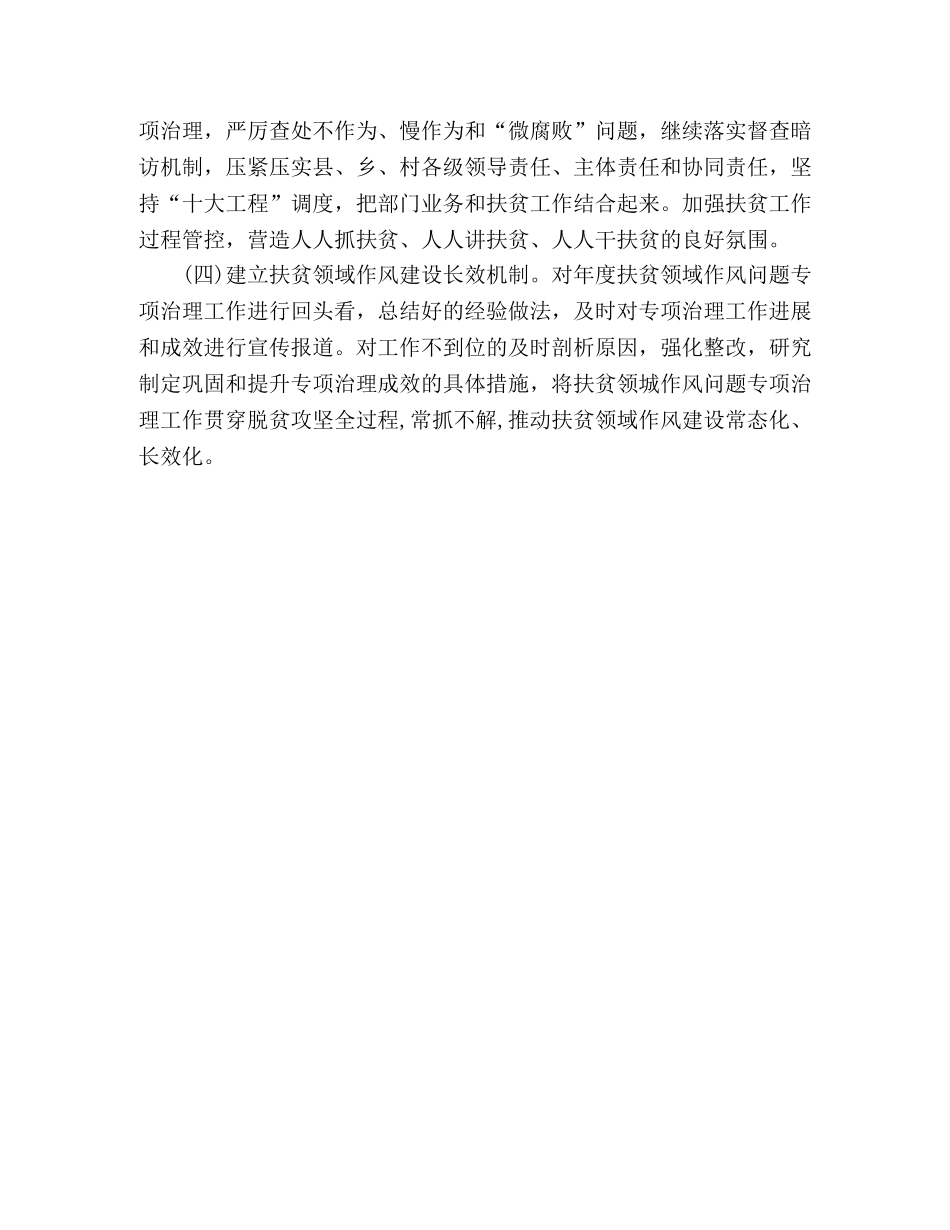 项治理，严厉查处不作为、慢作为和“微腐败”问题，继续落实督查暗访机制，压紧压实县、乡、村各级领导责任、主体责任和协同责任，坚持“十大工程”调度，把部门业务和扶贫工作结合起来。加强扶贫工作过程管控，营造人人抓扶贫、人人讲扶贫、人人干扶贫的良好氛围。

(四)建立扶贫领域作风建设长效机制。对年度扶贫领域作风问题专项治理工作进行回头看，总结好的经验做法，及时对专项治理工作进展和成效进行宣传报道。对工作不到位的及时剖析原因，强化整改，研究制定巩固和提升专项治理成效的具体措施，将扶贫领城作风问题专项治理工作贯穿脱贫攻坚全过程,常抓不解,推动扶贫领域作风建设常态化、长效化。